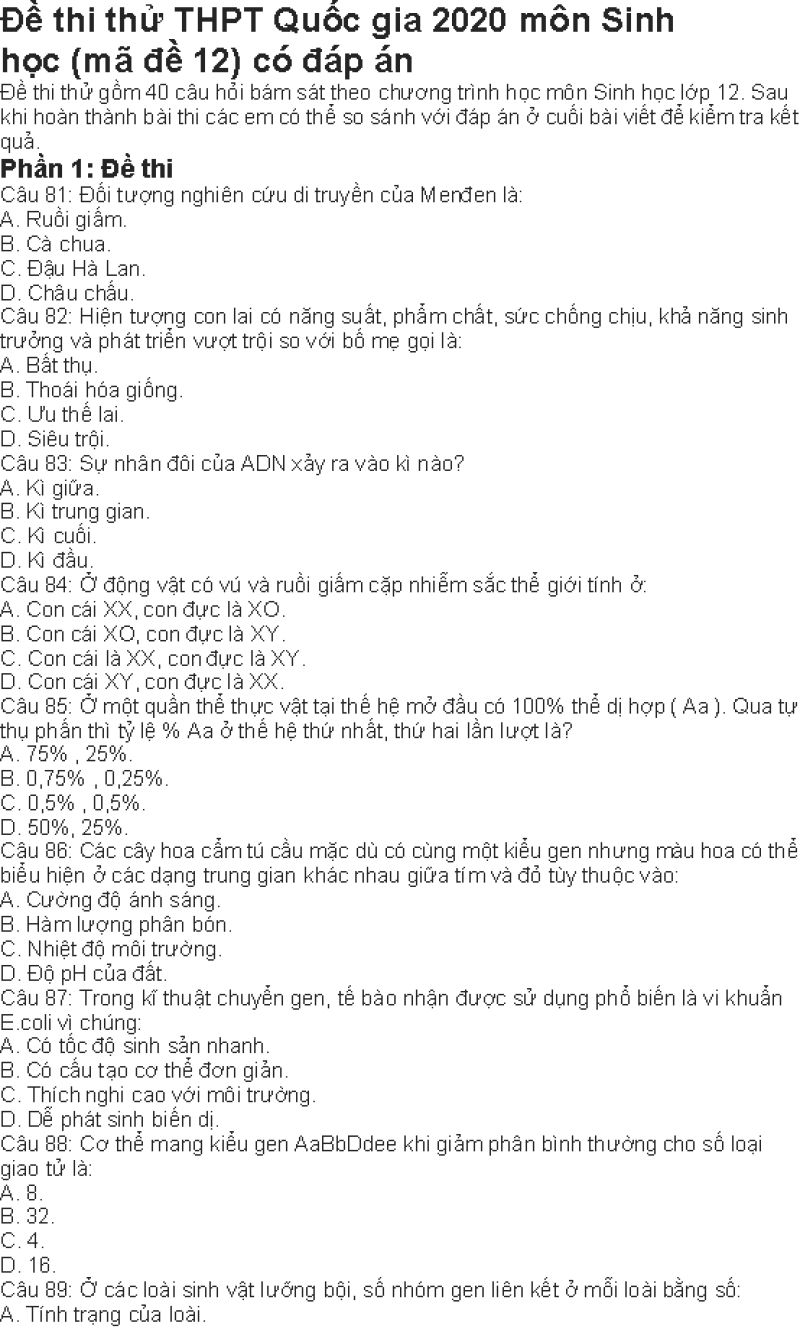 Đề thi thử THPT Quốc gia 2020 môn Sinh học (mã đề 12) có đáp án

Đề thi thử gồm 40 câu hỏi bám sát theo chương trình học môn Sinh học lớp 12. Sau khi hoàn thành bài thi các em có thể so sánh với đáp án ở cuối bài viết để kiểm tra kết quả.

Phần 1: Đề thi

Câu 81: Đối tượng nghiên cứu di truyền của Menđen là:
A. Ruồi giấm.
B. Cà chua.
C. Đậu Hà Lan.
D. Châu chấu.
Câu 82: Hiện tượng con lai có năng suất, phẩm chất, sức chống chịu, khả năng sinh trưởng và phát triển vượt trội so với bố mẹ gọi là:
A. Bất thụ.
B. Thoái hóa giống.
C. Ưu thế lai.
D. Siêu trội.
Câu 83: Sự nhân đôi của ADN xảy ra vào kì nào?
A. Kì giữa.
B. Kì trung gian.
C. Kì cuối.
D. Kì đầu.
Câu 84: Ở động vật có vú và ruồi giấm cặp nhiễm sắc thể giới tính ở:
A. Con cái XX, con đực là XO.
B. Con cái XO, con đực là XY.
C. Con cái là XX, con đực là XY.
D. Con cái XY, con đực là XX.
Câu 85: Ở một quần thể thực vật tại thế hệ mở đầu có 100% thể dị hợp ( Aa ). Qua tự thụ phấn thì tỷ lệ % Aa ở thế hệ thứ nhất, thứ hai lần lượt là?
A. 75% , 25%.
B. 0,75% , 0,25%.
C. 0,5% , 0,5%.
D. 50%, 25%.
Câu 86: Các cây hoa cẩm tú cầu mặc dù có cùng một kiểu gen nhưng màu hoa có thể biểu hiện ở các dạng trung gian khác nhau giữa tím và đỏ tùy thuộc vào:
A. Cường độ ánh sáng.
B. Hàm lượng phân bón.
C. Nhiệt độ môi trường.
D. Độ pH của đất.
Câu 87: Trong kĩ thuật chuyển gen, tế bào nhận được sử dụng phổ biến là vi khuẩn E.coli vì chúng:
A. Có tốc độ sinh sản nhanh.
B. Có cấu tạo cơ thể đơn giản.
C. Thích nghi cao với môi trường.
D. Dễ phát sinh biến dị.
Câu 88: Cơ thể mang kiểu gen AaBbDdee khi giảm phân bình thường cho số loại giao tử là:
A. 8.
B. 32.
C. 4.
D. 16.
Câu 89: Ở các loài sinh vật lưỡng bội, số nhóm gen liên kết ở mỗi loài bằng số:
A. Tính trạng của loài.